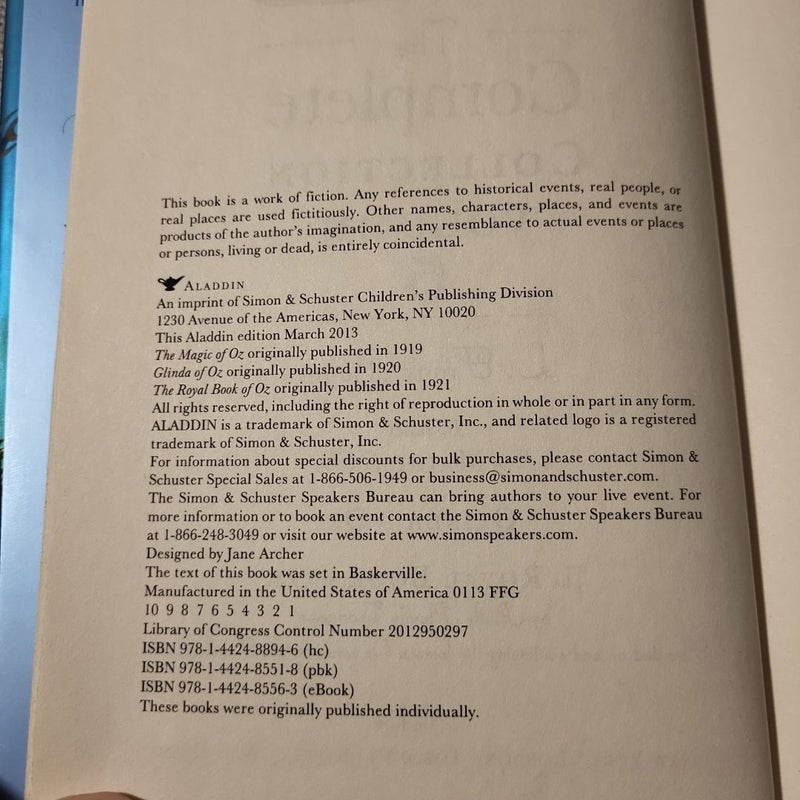 This book is a work of fiction. Any references to historical events, real people, or real places are used fictitiously. Other names, characters, places, and events are products of the author's imagination, and any resemblance to actual events or places or persons, living or dead, is entirely coincidental.

ALADDIN
An imprint of Simon & Schuster Children's Publishing Division
1230 Avenue of the Americas, New York, NY 10020
This Aladdin edition March 2013
The Magic of Oz originally published in 1919
Glinda of Oz originally published in 1920
The Royal Book of Oz originally published in 1921
All rights reserved, including the right of reproduction in whole or in part in any form.
ALADDIN is a trademark of Simon & Schuster, Inc., and related logo is a registered trademark of Simon & Schuster, Inc.
For information about special discounts for bulk purchases, please contact Simon & Schuster Special Sales at 1-866-506-1949 or business@simonandschuster.com.
The Simon & Schuster Speakers Bureau can bring authors to your live event. For more information or to book an event contact the Simon & Schuster Speakers Bureau at 1-866-248-3049 or visit our website at www.simonspeakers.com.
Designed by Jane Archer
The text of this book was set in Baskerville.
Manufactured in the United States of America 0113 FFG
10 9 8 7 6 5 4 3 2 1
Library of Congress Control Number 2012950297
ISBN 978-1-4424-8894-6 (hc)
ISBN 978-1-4424-8551-8 (pbk)
ISBN 978-1-4424-8556-3 (eBook)
These books were originally published individually.